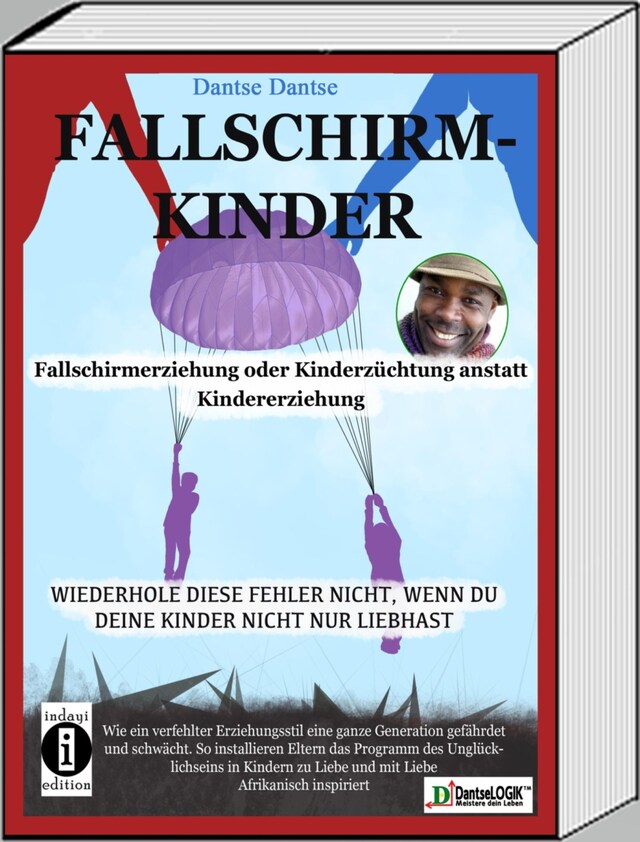 Dantse Dantse

FALLSCHIRM-KINDER

Fallschirmerziehung oder Kinderzüchtung anstatt Kindererziehung

WIEDERHOLE DIESE FEHLER NICHT, WENN DU DEINE KINDER NICHT NUR LIEBHAST

indayi
i
edition

Wie ein verfehlter Erziehungsstil eine ganze Generation gefährdet und schwächt. So installieren Eltern das Programm des Unglücklichseins in Kindern zu Liebe und mit Liebe
Afrikanisch inspiriert

D DantseLOGIK™
Meistere dein Leben